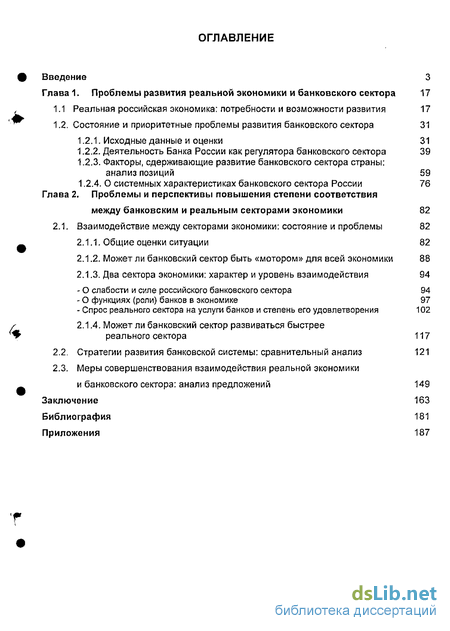 ОГЛАВЛЕНИЕ

Введение 3

Глава 1. Проблемы развития реальной экономики и банковского сектора 17

1.1 Реальная российская экономика: потребности и возможности развития 17

1.2. Состояние и приоритетные проблемы развития банковского сектора 31

1.2.1. Исходные данные и оценки 31

1.2.2. Деятельность Банка России как регулятора банковского сектора 39

1.2.3. Факторы, сдерживающие развитие банковского сектора страны: анализ позиций 59

1.2.4. О системных характеристиках банковского сектора России 76

Глава 2. Проблемы и перспективы повышения степени соответствия между банковским и реальным секторами экономики 82

2.1. Взаимодействие между секторами экономики: состояние и проблемы 82

2.1.1. Общие оценки ситуации 82

2.1.2. Может ли банковский сектор быть «мотором» для всей экономики 88

2.1.3. Два сектора экономики: характер и уровень взаимодействия 94

- О слабости и силе российского банковского сектора 94

- О функциях (роли) банков в экономике 97

- Спрос реального сектора на услуги банков и степень его удовлетворения 102

2.1.4. Может ли банковский сектор развиваться быстрее реального сектора 117

2.2. Стратегии развития банковской системы: сравнительный анализ 121

2.3. Меры совершенствования взаимодействия реальной экономики и банковского сектора: анализ предложений 149

Заключение 163

Библиография 181

Приложения 187

dsLib.net
библиотека диссертаций